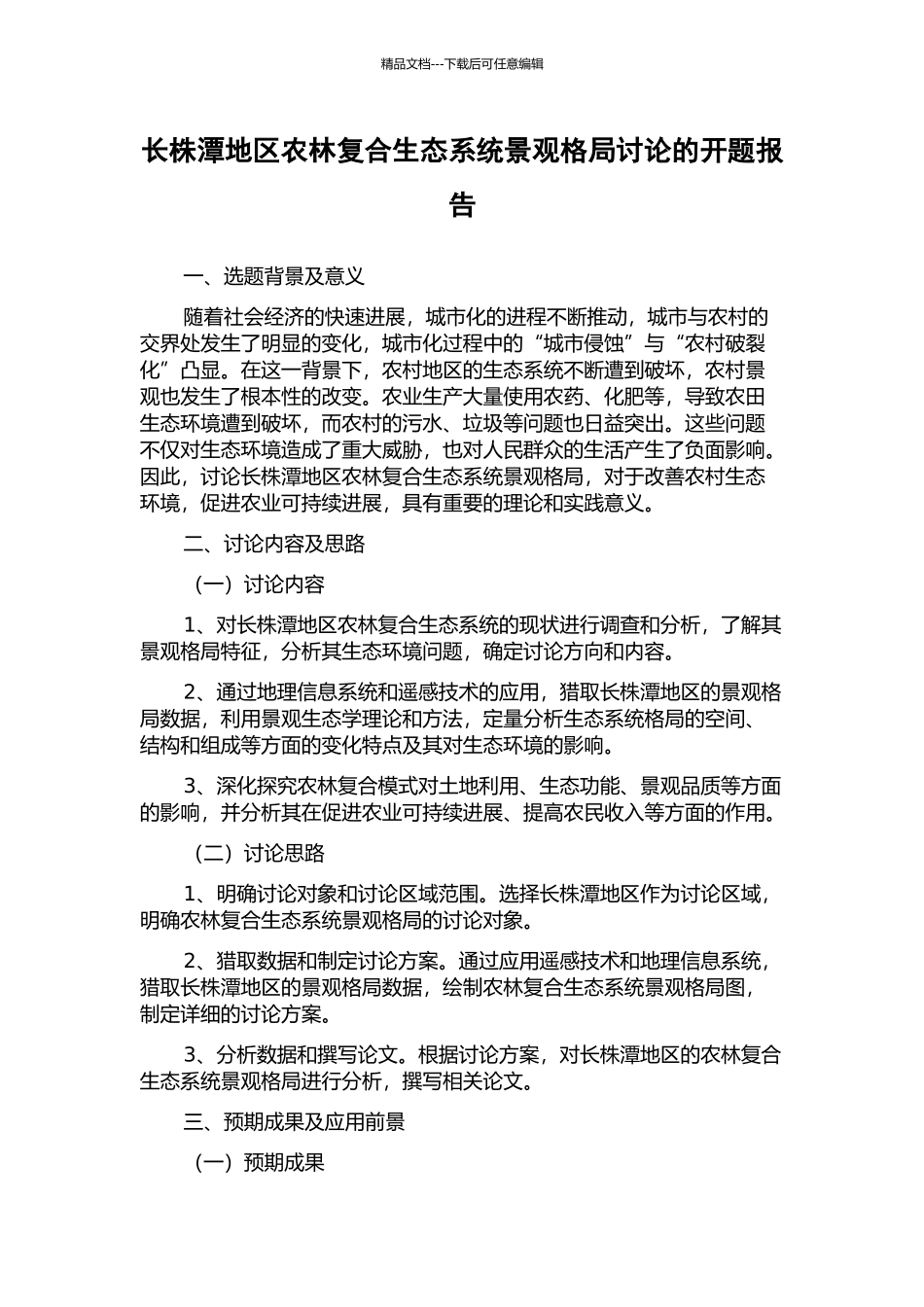 精品文档---下载后可任意编辑

长株潭地区农林复合生态系统景观格局讨论的开题报告

一、选题背景及意义

随着社会经济的快速进展，城市化的进程不断推动，城市与农村的交界处发生了明显的变化，城市化过程中的“城市侵蚀”与“农村破裂化”凸显。在这一背景下，农村地区的生态系统不断遭到破坏，农村景观也发生了根本性的改变。农业生产大量使用农药、化肥等，导致农田生态环境遭到破坏，而农村的污水、垃圾等问题也日益突出。这些问题不仅对生态环境造成了重大威胁，也对人民群众的生活产生了负面影响。因此，讨论长株潭地区农林复合生态系统景观格局，对于改善农村生态环境，促进农业可持续进展，具有重要的理论和实践意义。

二、讨论内容及思路

（一）讨论内容

1、对长株潭地区农林复合生态系统的现状进行调查和分析，了解其景观格局特征，分析其生态环境问题，确定讨论方向和内容。

2、通过地理信息系统和遥感技术的应用，猎取长株潭地区的景观格局数据，利用景观生态学理论和方法，定量分析生态系统格局的空间、结构和组成等方面的变化特点及其对生态环境的影响。

3、深化探究农林复合模式对土地利用、生态功能、景观品质等方面的影响，并分析其在促进农业可持续进展、提高农民收入等方面的作用。

（二）讨论思路

1、明确讨论对象和讨论区域范围。选择长株潭地区作为讨论区域，明确农林复合生态系统景观格局的讨论对象。

2、猎取数据和制定讨论方案。通过应用遥感技术和地理信息系统，猎取长株潭地区的景观格局数据，绘制农林复合生态系统景观格局图，制定详细的讨论方案。

3、分析数据和撰写论文。根据讨论方案，对长株潭地区的农林复合生态系统景观格局进行分析，撰写相关论文。

三、预期成果及应用前景

（一）预期成果